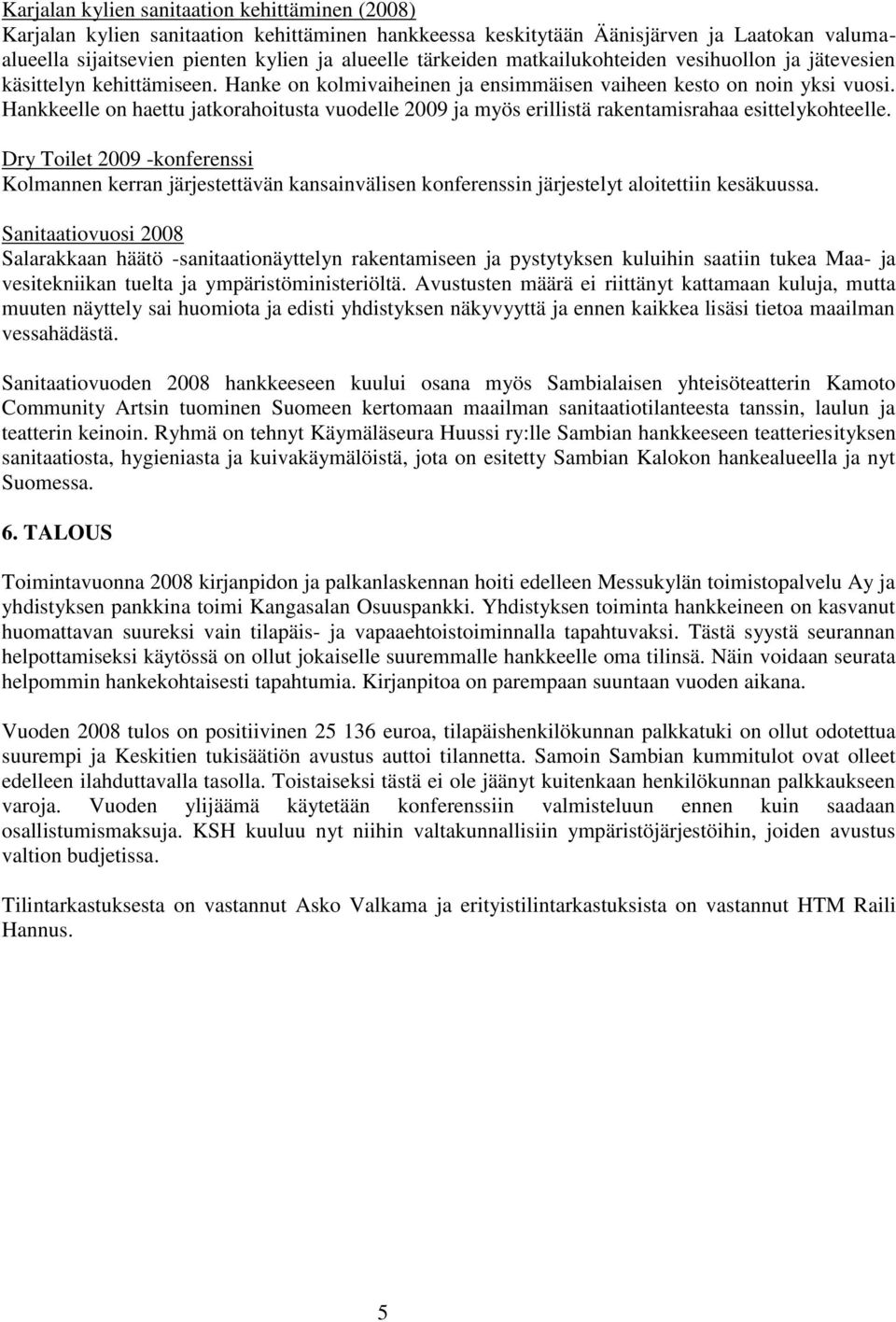 Karjalan kylien sanitaation kehittäminen (2008)
Karjalan kylien sanitaation kehittäminen hankkeessa keskitytään Äänisjärven ja Laatokan valuma-alueella sijaitsevien pienten kylien ja alueelle tärkeiden matkailukohteiden vesihuollon ja jätevesien käsittelyn kehittämiseen. Hanke on kolmivaiheinen ja ensimmäisen vaiheen kesto on noin yksi vuosi. Hankkeelle on haettu jatkorahoitusta vuodelle 2009 ja myös erillistä rakentamisrahaa esittelykohteelle.

Dry Toilet 2009 -konferenssi
Kolmannen kerran järjestettävän kansainvälisen konferenssin järjestelyt aloitettiin kesäkuussa.

Sanitaatiovuosi 2008
Salarakkaan häätö -sanitaationäyttelyn rakentamiseen ja pystytyksen kuluihin saatiin tukea Maa- ja vesitekniikan tuelta ja ympäristöministeriöltä. Avustusten määrä ei riittänyt kattamaan kuluja, mutta muuten näyttely sai huomiota ja edisti yhdistyksen näkyvyyttä ja ennen kaikkea lisäsi tietoa maailman vessahädästä.

Sanitaatiovuoden 2008 hankkeeseen kuului osana myös Sambialaisen yhteisöteatterin Kamoto Community Artsin tuominen Suomeen kertomaan maailman sanitaatiotilanteesta tanssin, laulun ja teatterin keinoin. Ryhmä on tehnyt Käymäläseura Huussi ry:lle Sambian hankkeeseen teatteriesityksen sanitaatiosta, hygieniasta ja kuivakäymälöistä, jota on esitetty Sambian Kalokon hankealueella ja nyt Suomessa.

6. TALOUS

Toimintavuonna 2008 kirjanpidon ja palkanlaskennan hoiti edelleen Messukylän toimistopalvelu Ay ja yhdistyksen pankkina toimi Kangasalan Osuuspankki. Yhdistyksen toiminta hankkeineen on kasvanut huomattavan suureksi vain tilapäis- ja vapaaehtoistoiminnalla tapahtuvaksi. Tästä syystä seurannan helpottamiseksi käytössä on ollut jokaiselle suuremmalle hankkeelle oma tilinsä. Näin voidaan seurata helpommin hankekohtaisesti tapahtumia. Kirjanpitoa on parempaan suuntaan vuoden aikana.

Vuoden 2008 tulos on positiivinen 25 136 euroa, tilapäishenkilökunnan palkkatuki on ollut odotettua suurempi ja Keskitien tukisäätiön avustus auttoi tilannetta. Samoin Sambian kummitulot ovat olleet edelleen ilahduttavalla tasolla. Toistaiseksi tästä ei ole jäänyt kuitenkaan henkilökunnan palkkaukseen varoja. Vuoden ylijäämä käytetään konferenssiin valmisteluun ennen kuin saadaan osallistumismaksuja. KSH kuuluu nyt niihin valtakunnallisiin ympäristöjärjestöihin, joiden avustus valtion budjetissa.

Tilintarkastuksesta on vastannut Asko Valkama ja erityistilintarkastuksista on vastannut HTM Raili Hannus.

5